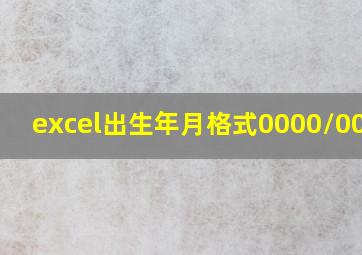 excel出生年月格式0000/00